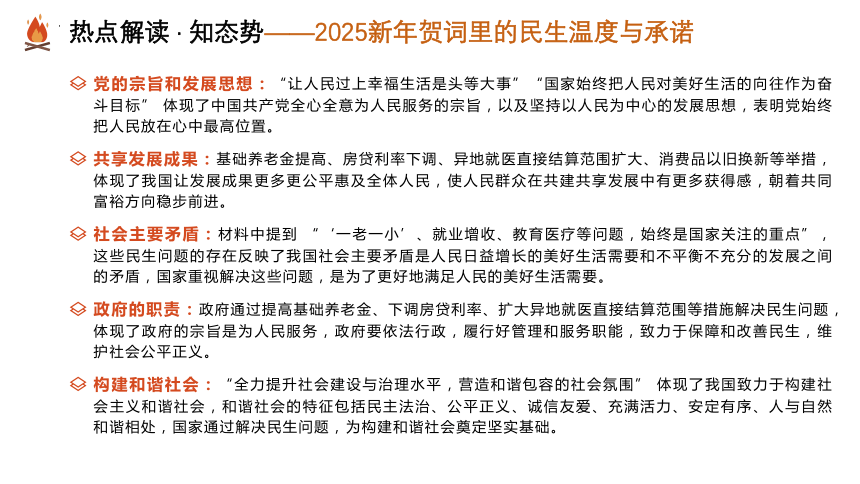 热点解读 · 知态势——2025新年贺词里的民生温度与承诺

党的宗旨和发展思想：“让人民过上幸福生活是头等大事” “国家始终把人民对美好生活的向往作为奋斗目标” 体现了中国共产党全心全意为人民服务的宗旨，以及坚持以人民为中心的发展思想，表明党始终把人民放在心中最高位置。

共享发展成果：基础养老金提高、房贷利率下调、异地就医直接结算范围扩大、消费品以旧换新等举措，体现了我国让发展成果更多更公平惠及全体人民，使人民群众在共建共享发展中有更多获得感，朝着共同富裕方向稳步前进。

社会主要矛盾：材料中提到 “‘一老一小’、就业增收、教育医疗等问题，始终是国家关注的重点”，这些民生问题的存在反映了我国社会主要矛盾是人民日益增长的美好生活需要和不平衡不充分的发展之间的矛盾，国家重视解决这些问题，是为了更好地满足人民的美好生活需要。

政府的职责：政府通过提高基础养老金、下调房贷利率、扩大异地就医直接结算范围等措施解决民生问题，体现了政府的宗旨是为人民服务，政府要依法行政，履行好管理和服务职能，致力于保障和改善民生，维护社会公平正义。

构建和谐社会：“全力提升社会建设与治理水平，营造和谐包容的社会氛围” 体现了我国致力于构建社会主义和谐社会，和谐社会的特征包括民主法治、公平正义、诚信友爱、充满活力、安定有序、人与自然和谐相处，国家通过解决民生问题，为构建和谐社会奠定坚实基础。